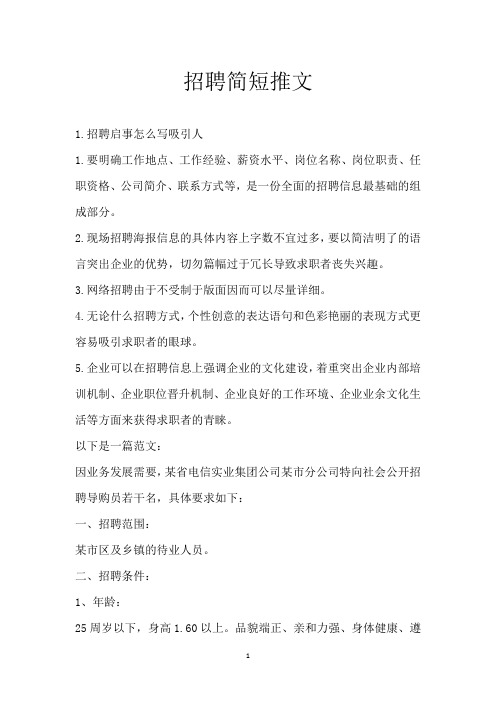 招聘简短推文

1.招聘启事怎么写吸引人

1.要明确工作地点、工作经验、薪资水平、岗位名称、岗位职责、任职资格、公司简介、联系方式等，是一份全面的招聘信息最基础的组成部分。

2.现场招聘海报信息的具体内容上字数不宜过多，要以简洁明了的语言突出企业的优势，切勿篇幅过于冗长导致求职者丧失兴趣。

3.网络招聘由于不受制于版面因而可以尽量详细。

4.无论什么招聘方式，个性创意的表达语句和色彩艳丽的表现方式更容易吸引求职者的眼球。

5.企业可以在招聘信息上强调企业的文化建设，着重突出企业内部培训机制、企业职位晋升机制、企业良好的工作环境、企业业余文化生活等方面来获得求职者的青睐。

以下是一篇范文：

因业务发展需要，某省电信实业集团公司某市分公司特向社会公开招聘导购员若干名，具体要求如下：

一、招聘范围：

某市区及乡镇的待业人员。

二、招聘条件：

1、年龄：

25周岁以下，身高1.60以上。品貌端正、亲和力强、身体健康、遵

1